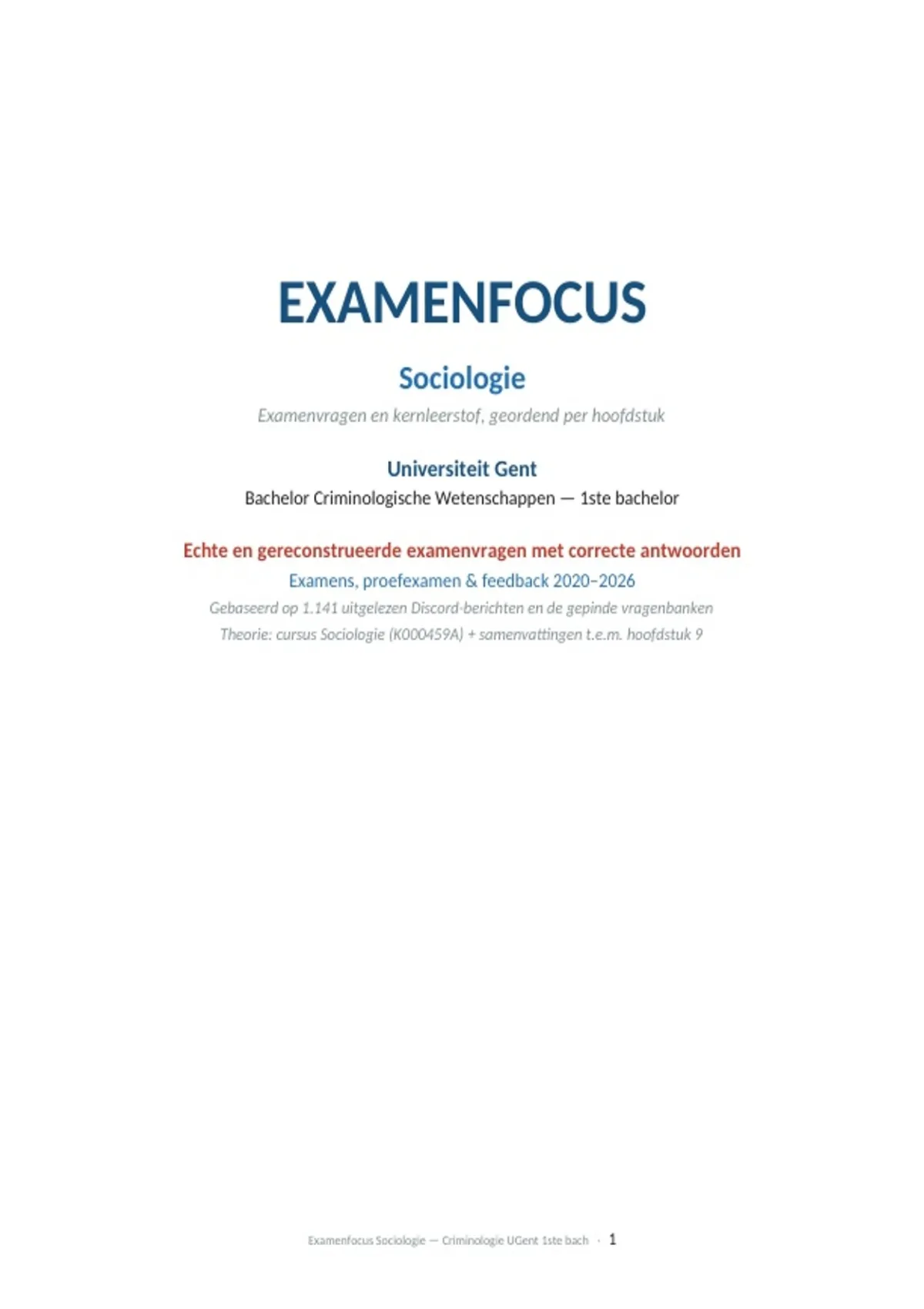 EXAMENFOCUS

Sociologie

Examenvragen en kernleerstof, geordend per hoofdstuk

Universiteit Gent

Bachelor Criminologische Wetenschappen — 1ste bachelor

Echte en gereconstrueerde examenvragen met correcte antwoorden

Examens, proefexamen & feedback 2020–2026

Gebaseerd op 1.141 uitgelezen Discord-berichten en de gepinde vragenbanken

Theorie: cursus Sociologie (K000459A) + samenvattingen t.e.m. hoofdstuk 9

Examenfocus Sociologie — Criminologie UGent 1ste bach · 1